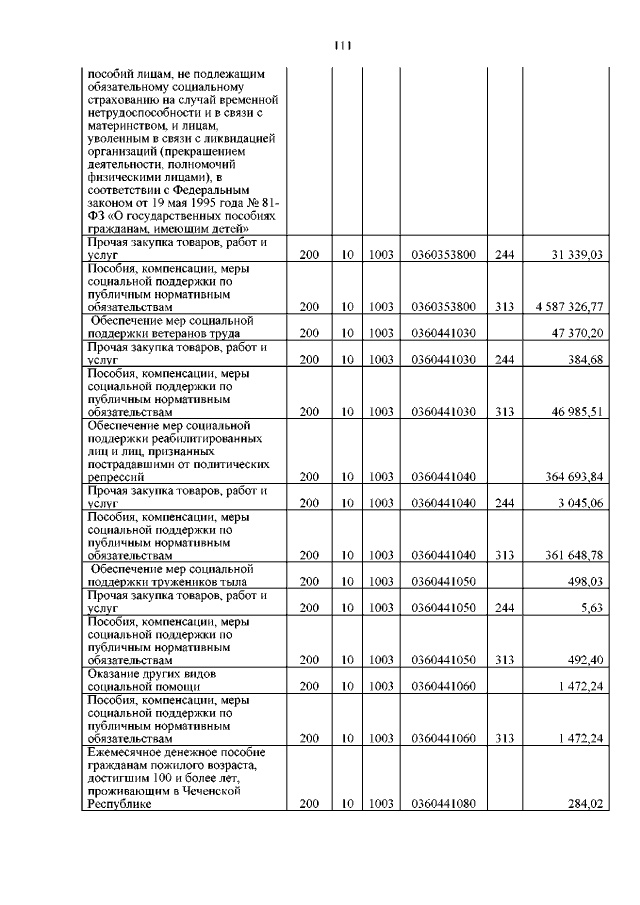 111

| | | | | | | |
|---|---|---|---|---|---|---|
| пособий лицам, не подлежащим обязательному социальному страхованию на случай временной нетрудоспособности и в связи с материнством, и лицам, уволенным в связи с ликвидацией организаций (прекращением деятельности, полномочий физическими лицами), в соответствии с Федеральным законом от 19 мая 1995 года № 81-ФЗ «О государственных пособиях гражданам, имеющим детей» | | | | | | |
| Прочая закупка товаров, работ и услуг | 200 | 10 | 1003 | 0360353800 | 244 | 31 339,03 |
| Пособия, компенсации, меры социальной поддержки по публичным нормативным обязательствам | 200 | 10 | 1003 | 0360353800 | 313 | 4 587 326,77 |
| Обеспечение мер социальной поддержки ветеранов труда | 200 | 10 | 1003 | 0360441030 | | 47 370,20 |
| Прочая закупка товаров, работ и услуг | 200 | 10 | 1003 | 0360441030 | 244 | 384,68 |
| Пособия, компенсации, меры социальной поддержки по публичным нормативным обязательствам | 200 | 10 | 1003 | 0360441030 | 313 | 46 985,51 |
| Обеспечение мер социальной поддержки реабилитированных лиц и лиц, признанных пострадавшими от политических репрессий | 200 | 10 | 1003 | 0360441040 | | 364 693,84 |
| Прочая закупка товаров, работ и услуг | 200 | 10 | 1003 | 0360441040 | 244 | 3 045,06 |
| Пособия, компенсации, меры социальной поддержки по публичным нормативным обязательствам | 200 | 10 | 1003 | 0360441040 | 313 | 361 648,78 |
| Обеспечение мер социальной поддержки тружеников тыла | 200 | 10 | 1003 | 0360441050 | | 498,03 |
| Прочая закупка товаров, работ и услуг | 200 | 10 | 1003 | 0360441050 | 244 | 5,63 |
| Пособия, компенсации, меры социальной поддержки по публичным нормативным обязательствам | 200 | 10 | 1003 | 0360441050 | 313 | 492,40 |
| Оказание других видов социальной помощи | 200 | 10 | 1003 | 0360441060 | | 1 472,24 |
| Пособия, компенсации, меры социальной поддержки по публичным нормативным обязательствам | 200 | 10 | 1003 | 0360441060 | 313 | 1 472,24 |
| Ежемесячное денежное пособие гражданам пожилого возраста, достигшим 100 и более лет, проживающим в Чеченской Республике | 200 | 10 | 1003 | 0360441080 | | 284,02 |